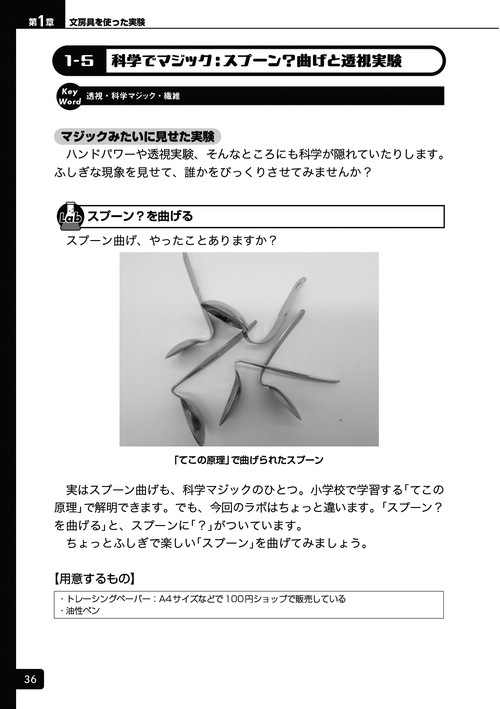 第1章　文房具を使った実験

1-5　科学でマジック：スプーン？曲げと透視実験

Key Word　透視・科学マジック・繊維

マジックみたいに見せた実験

ハンドパワーや透視実験、そんなところにも科学が隠れていたりします。ふしぎな現象を見せて、誰かをびっくりさせてみませんか？

Lab　スプーン？を曲げる

スプーン曲げ、やったことありますか？

「てこの原理」で曲げられたスプーン

実はスプーン曲げも、科学マジックのひとつ。小学校で学習する「てこの原理」で解明できます。でも、今回のラボはちょっと違います。「スプーン？を曲げる」と、スプーンに「？」がついています。

ちょっとふしぎで楽しい「スプーン」を曲げてみましょう。

【用意するもの】

・トレーシングペーパー：A4サイズなどで100円ショップで販売している
・油性ペン

36